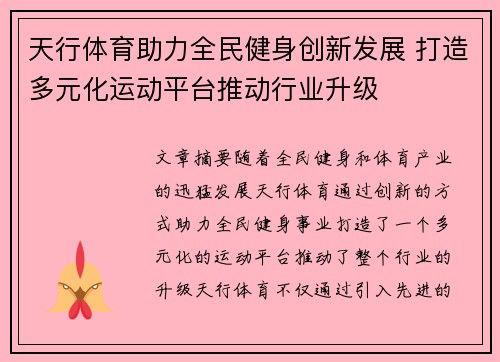 天行体育助力全民健身创新发展 打造多元化运动平台推动行业升级

文章摘要随着全民健身和体育产业的迅猛发展天行体育通过创新的方式助力全民健身事业打造了一个多元化的运动平台推动了整个行业的升级天行体育不仅通过引入先进的